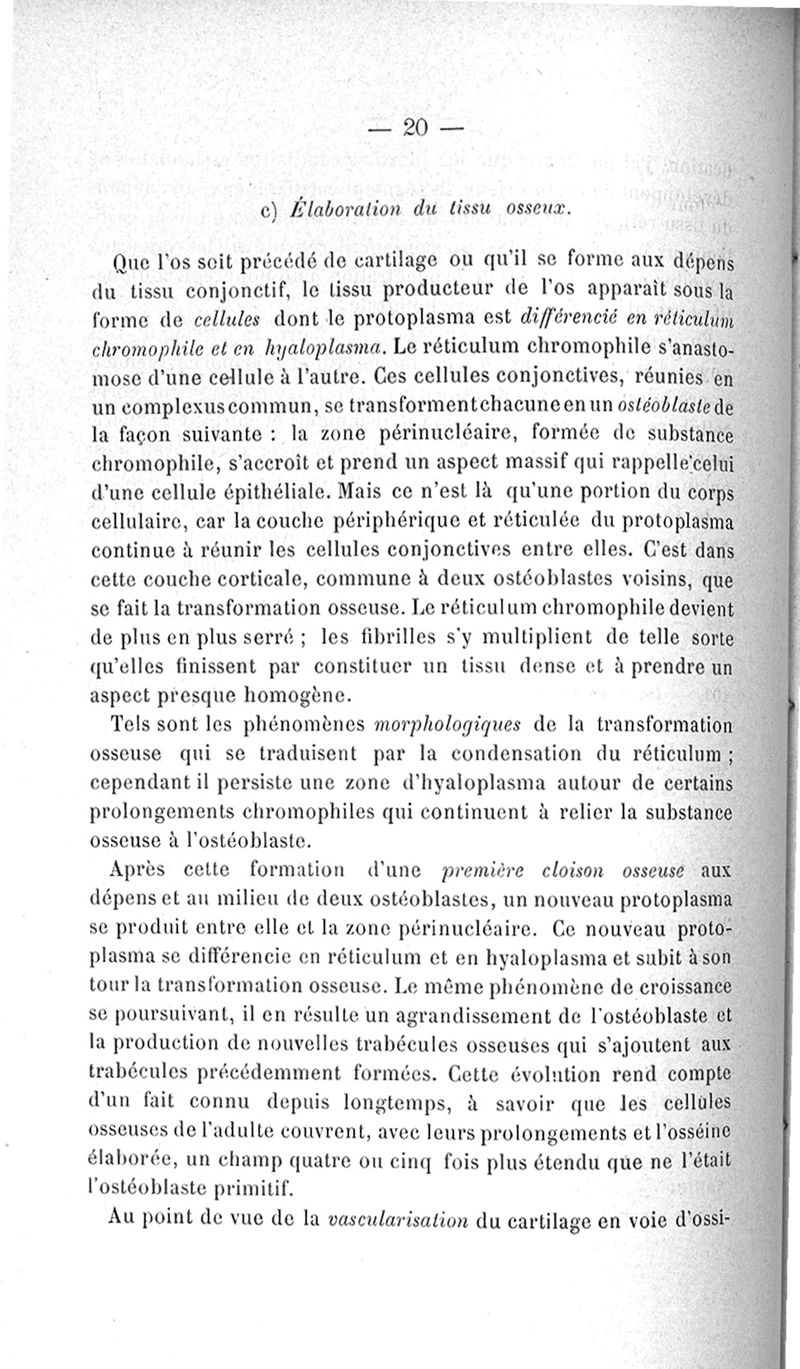 — 20 —

c) Élaboration du tissu osseux.

Que l'os soit précédé de cartilage ou qu'il se forme aux dépens du tissu conjonctif, le tissu producteur de l'os apparaît sous la forme de cellules dont le protoplasma est différencié en réticulum chromophile et en hyaloplasma. Le réticulum chromophile s'anastomose d'une cellule à l'autre. Ces cellules conjonctives, réunies en un complexus commun, se transforment chacune en un ostéoblaste de la façon suivante : la zone périnucléaire, formée de substance chromophile, s'accroît et prend un aspect massif qui rappelle celui d'une cellule épithéliale. Mais ce n'est là qu'une portion du corps cellulaire, car la couche périphérique et réticulée du protoplasma continue à réunir les cellules conjonctives entre elles. C'est dans cette couche corticale, commune à deux ostéoblastes voisins, que se fait la transformation osseuse. Le réticulum chromophile devient de plus en plus serré ; les fibrilles s'y multiplient de telle sorte qu'elles finissent par constituer un tissu dense et à prendre un aspect presque homogène.

Tels sont les phénomènes morphologiques de la transformation osseuse qui se traduisent par la condensation du réticulum ; cependant il persiste une zone d'hyaloplasma autour de certains prolongements chromophiles qui continuent à relier la substance osseuse à l'ostéoblaste.

Après cette formation d'une première cloison osseuse aux dépens et au milieu de deux ostéoblastes, un nouveau protoplasma se produit entre elle et la zone périnucléaire. Ce nouveau protoplasma se différencie en réticulum et en hyaloplasma et subit à son tour la transformation osseuse. Le même phénomène de croissance se poursuivant, il en résulte un agrandissement de l'ostéoblaste et la production de nouvelles trabécules osseuses qui s'ajoutent aux trabécules précédemment formées. Cette évolution rend compte d'un fait connu depuis longtemps, à savoir que les cellules osseuses de l'adulte couvrent, avec leurs prolongements et l'osséine élaborée, un champ quatre ou cinq fois plus étendu que ne l'était l'ostéoblaste primitif.

Au point de vue de la vascularisation du cartilage en voie d'ossi-